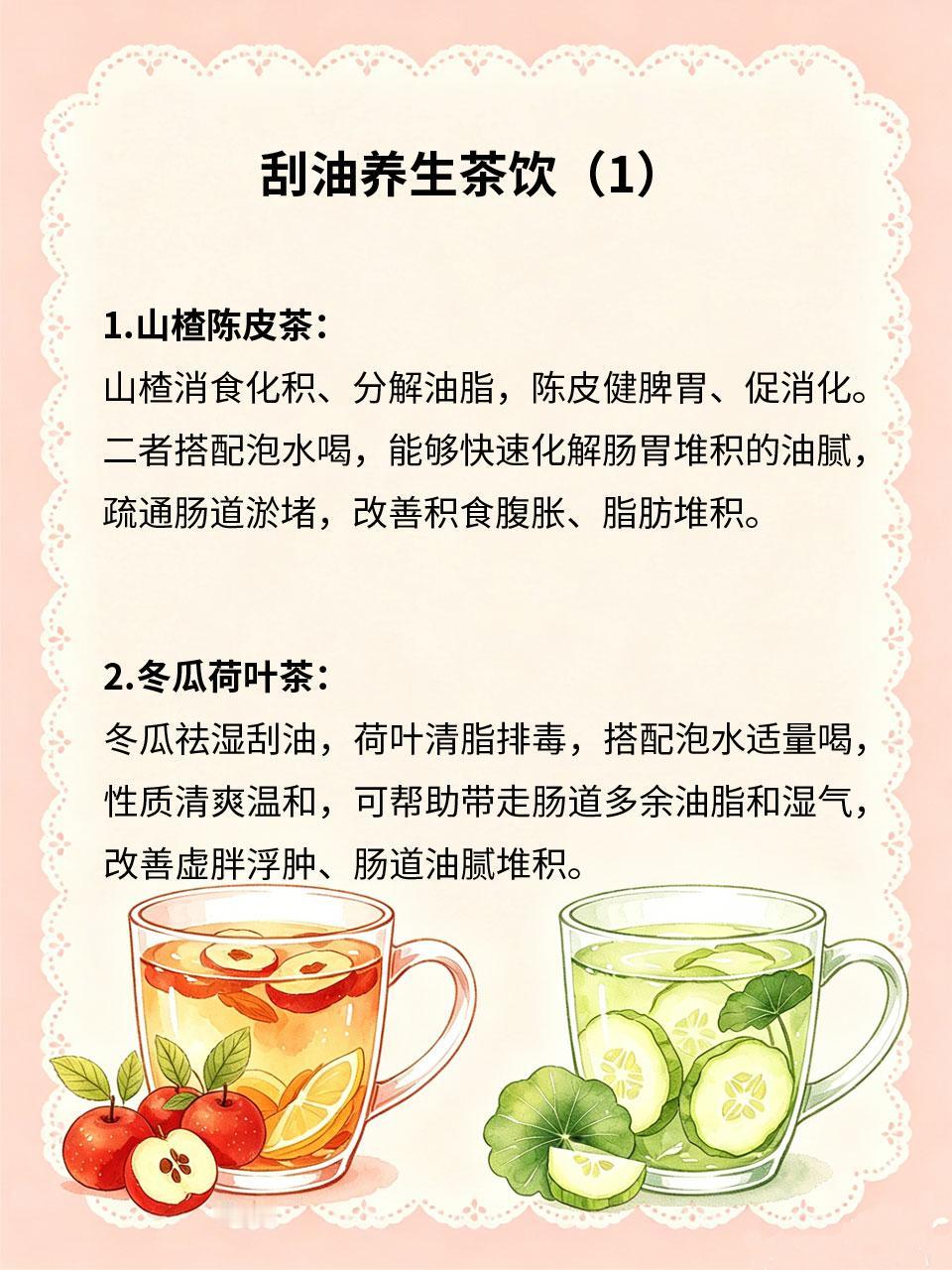 刮油养生茶饮（1）

1.山楂陈皮茶：
山楂消食化积、分解油脂，陈皮健脾胃、促消化。二者搭配泡水喝，能够快速化解肠胃堆积的油腻，疏通肠道淤堵，改善积食腹胀、脂肪堆积。

2.冬瓜荷叶茶：
冬瓜祛湿刮油，荷叶清脂排毒，搭配泡水适量喝，性质清爽温和，可帮助带走肠道多余油脂和湿气，改善虚胖浮肿、肠道油腻堆积。